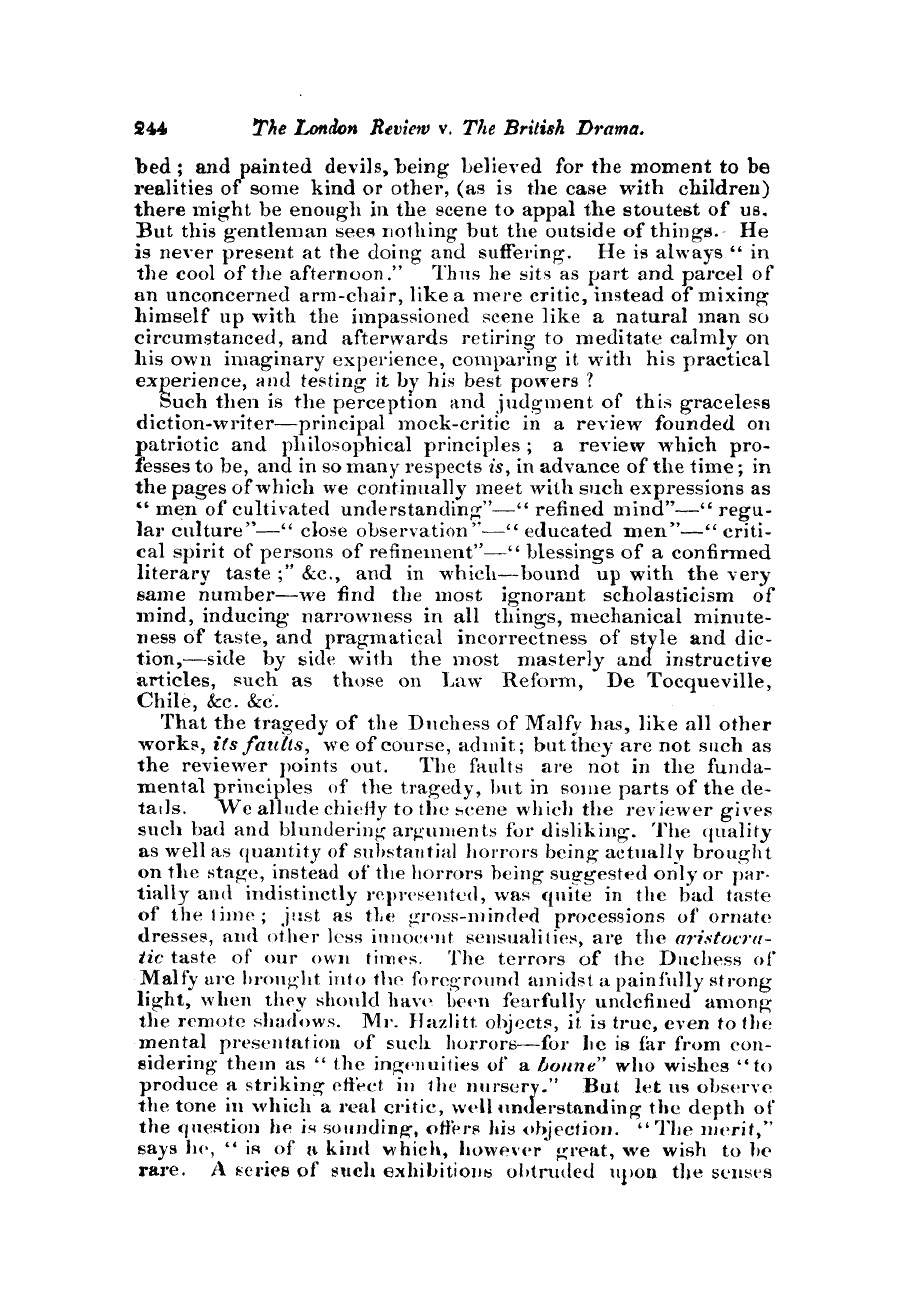 244 The London Review v. The British Drama.

bed; and painted devils, being believed for the moment to be realities of some kind or other, (as is the case with children) there might be enough in the scene to appal the stoutest of us. But this gentleman sees nothing but the outside of things. He is never present at the doing and suffering. He is always "in the cool of the afternoon." Thus he sits as part and parcel of an unconcerned arm-chair, like a mere critic, instead of mixing himself up with the impassioned scene like a natural man so circumstanced, and afterwards retiring to meditate calmly on his own imaginary experience, comparing it with his practical experience, and testing it by his best powers?

Such then is the perception and judgment of this graceless diction-writer—principal mock-critic in a review founded on patriotic and philosophical principles; a review which professes to be, and in so many respects is, in advance of the time; in the pages of which we continually meet with such expressions as "men of cultivated understanding"—"refined mind"—"regular culture"—"close observation"—"educated men"—"critical spirit of persons of refinement"—"blessings of a confirmed literary taste;" &c., and in which—bound up with the very same number—we find the most ignorant scholasticism of mind, inducing narrowness in all things, mechanical minuteness of taste, and pragmatical incorrectness of style and diction,—side by side with the most masterly and instructive articles, such as those on Law Reform, De Tocqueville, Chile, &c. &c.

That the tragedy of the Duchess of Malfy has, like all other works, its faults, we of course, admit; but they are not such as the reviewer points out. The faults are not in the fundamental principles of the tragedy, but in some parts of the details. We allude chiefly to the scene which the reviewer gives such bad and blundering arguments for disliking. The quality as well as quantity of substantial horrors being actually brought on the stage, instead of the horrors being suggested only or partially and indistinctly represented, was quite in the bad taste of the time; just as the gross-minded processions of ornate dresses, and other less innocent sensualities, are the aristocratic taste of our own times. The terrors of the Duchess of Malfy are brought into the foreground amidst a painfully strong light, when they should have been fearfully undefined among the remote shadows. Mr. Hazlitt objects, it is true, even to the mental presentation of such horrors—for he is far from considering them as "the ingenuities of a bonne" who wishes "to produce a striking effect in the nursery." But let us observe the tone in which a real critic, well understanding the depth of the question he is sounding, offers his objection. "The merit," says he, "is of a kind which, however great, we wish to be rare. A series of such exhibitions obtruded upon the senses